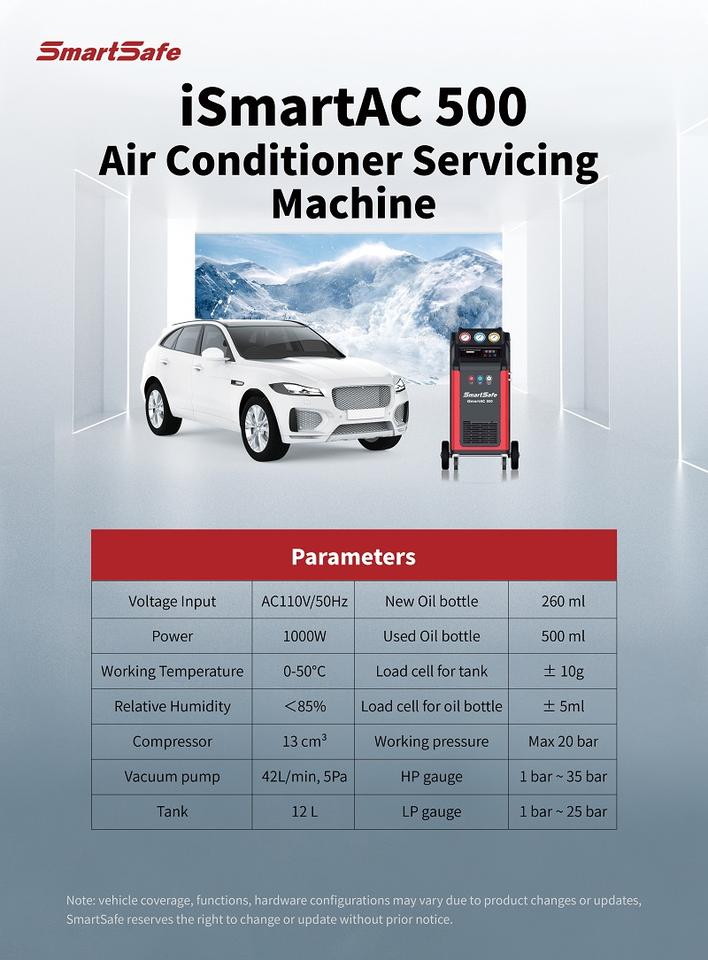 SmartSafe

iSmartAC 500
Air Conditioner Servicing Machine

SmartSafe
iSmartAC 500

Parameters

| Voltage Input | AC110V/50Hz | New Oil bottle | 260 ml |
|---|---|---|---|
| Power | 1000W | Used Oil bottle | 500 ml |
| Working Temperature | 0-50°C | Load cell for tank | ± 10g |
| Relative Humidity | <85% | Load cell for oil bottle | ± 5ml |
| Compressor | 13 cm³ | Working pressure | Max 20 bar |
| Vacuum pump | 42L/min, 5Pa | HP gauge | 1 bar ~ 35 bar |
| Tank | 12 L | LP gauge | 1 bar ~ 25 bar |

Note: vehicle coverage, functions, hardware configurations may vary due to product changes or updates, SmartSafe reserves the right to change or update without prior notice.